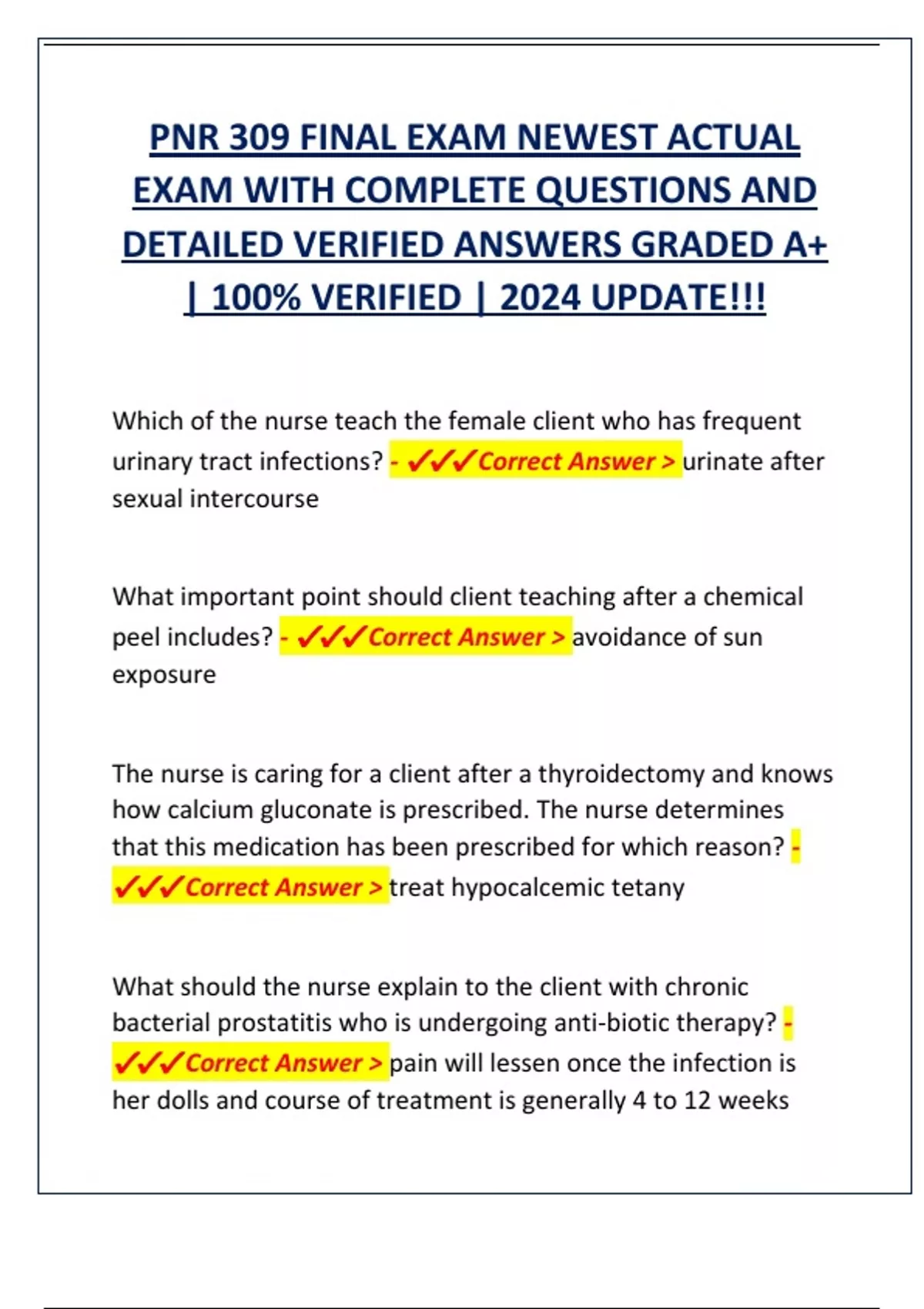 PNR 309 FINAL EXAM NEWEST ACTUAL EXAM WITH COMPLETE QUESTIONS AND DETAILED VERIFIED ANSWERS GRADED A+ | 100% VERIFIED | 2024 UPDATE!!!

Which of the nurse teach the female client who has frequent urinary tract infections? - ✓✓✓Correct Answer > urinate after sexual intercourse

What important point should client teaching after a chemical peel includes? - ✓✓✓Correct Answer > avoidance of sun exposure

The nurse is caring for a client after a thyroidectomy and knows how calcium gluconate is prescribed. The nurse determines that this medication has been prescribed for which reason? - ✓✓✓Correct Answer > treat hypocalcemic tetany

What should the nurse explain to the client with chronic bacterial prostatitis who is undergoing anti-biotic therapy? - ✓✓✓Correct Answer > pain will lessen once the infection is her dolls and course of treatment is generally 4 to 12 weeks